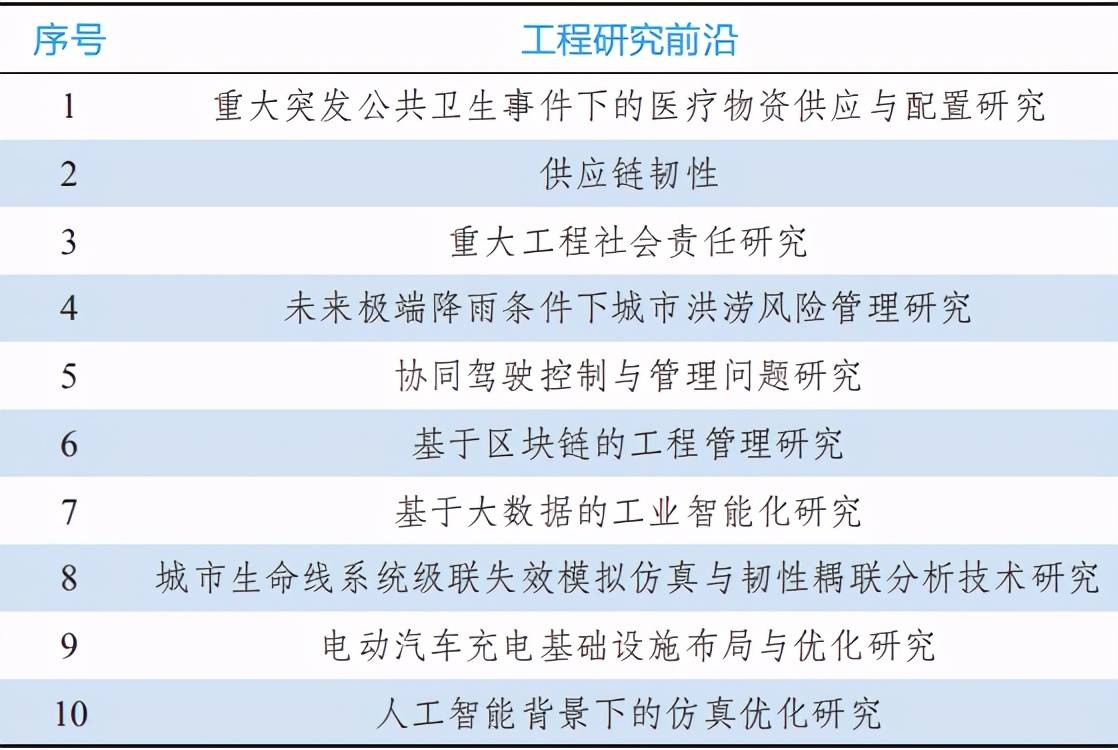 | 序号 | 工程研究前沿 |
|---|---|
| 1 | 重大突发公共卫生事件下的医疗物资供应与配置研究 |
| 2 | 供应链韧性 |
| 3 | 重大工程社会责任研究 |
| 4 | 未来极端降雨条件下城市洪涝风险管理研究 |
| 5 | 协同驾驶控制与管理问题研究 |
| 6 | 基于区块链的工程管理研究 |
| 7 | 基于大数据的工业智能化研究 |
| 8 | 城市生命线系统级联失效模拟仿真与韧性耦联分析技术研究 |
| 9 | 电动汽车充电基础设施布局与优化研究 |
| 10 | 人工智能背景下的仿真优化研究 |